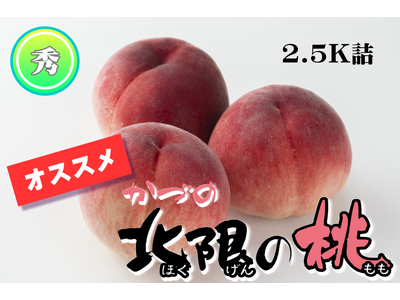 秀

2.5K詰

オススメ

かづの

北限の桃

ほく げん もも